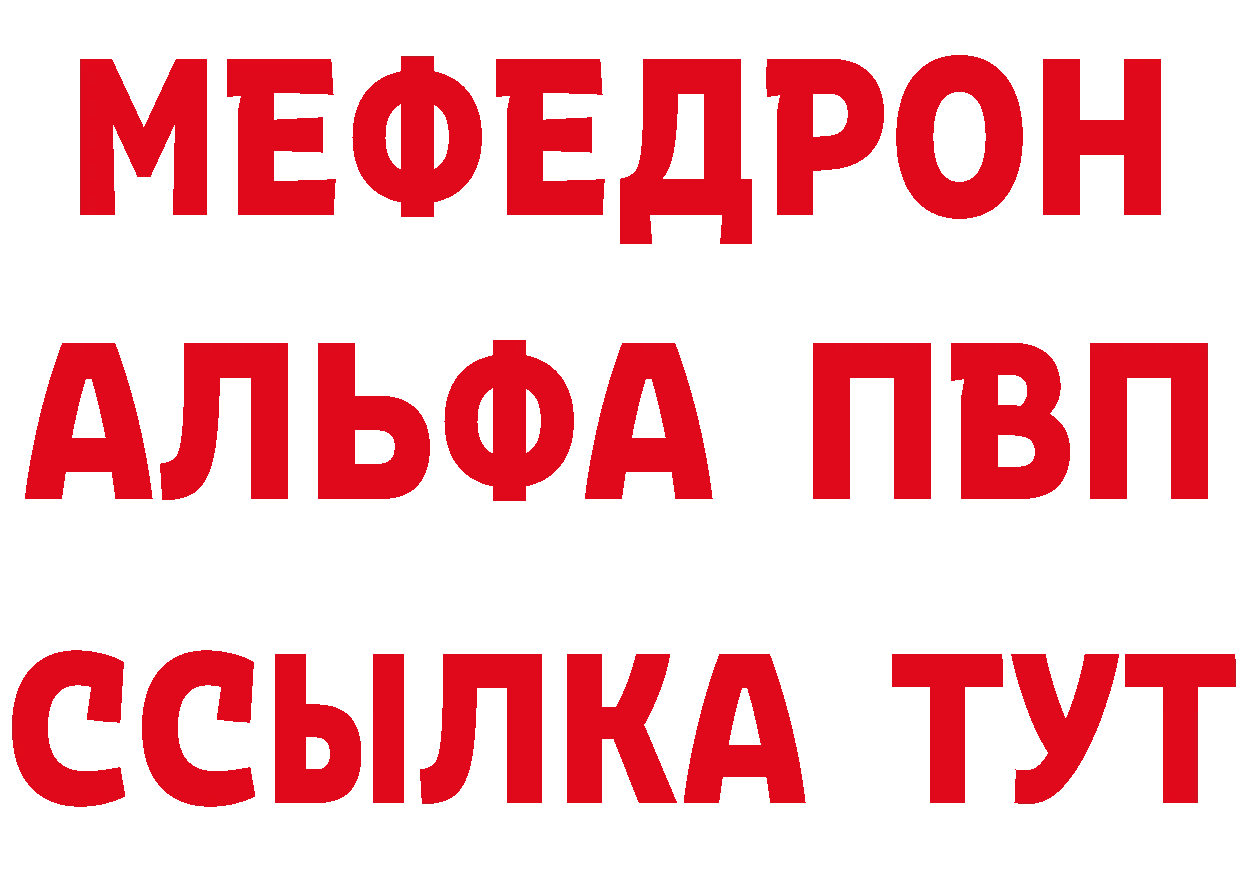 МЕФЕДРОН
АЛЬФА ПВП
ССЫЛКА ТУТ